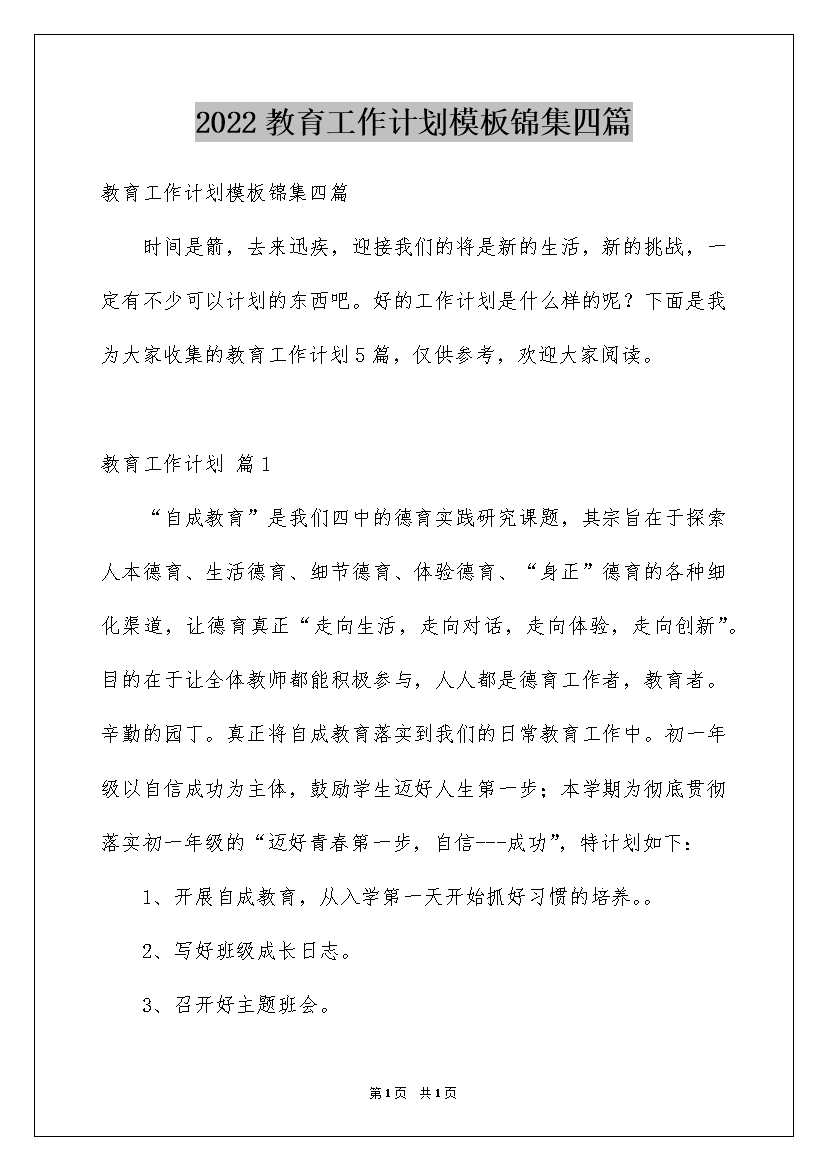 2022 教育工作计划模板锦集四篇

教育工作计划模板锦集四篇

时间是箭，去来迅疾，迎接我们的将是新的生活，新的挑战，一定有不少可以计划的东西吧。好的工作计划是什么样的呢？下面是我为大家收集的教育工作计划5篇，仅供参考，欢迎大家阅读。

教育工作计划 篇1

“自成教育”是我们四中的德育实践研究课题，其宗旨在于探索人本德育、生活德育、细节德育、体验德育、“身正”德育的各种细化渠道，让德育真正“走向生活，走向对话，走向体验，走向创新”。目的在于让全体教师都能积极参与，人人都是德育工作者，教育者。辛勤的园丁。真正将自成教育落实到我们的日常教育工作中。初一年级以自信成功为主体，鼓励学生迈好人生第一步；本学期为彻底贯彻落实初一年级的“迈好青春第一步，自信---成功”，特计划如下：

1、开展自成教育，从入学第一天开始抓好习惯的培养。。

2、写好班级成长日志。

3、召开好主题班会。

第1页 共1页